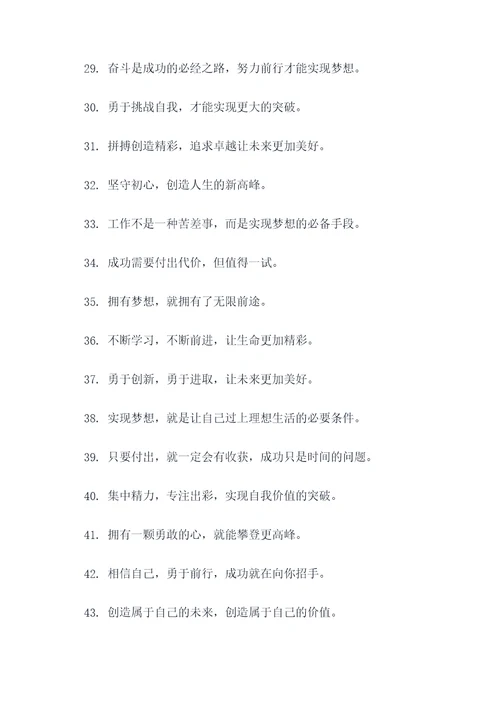 29. 奋斗是成功的必经之路，努力前行才能实现梦想。

30. 勇于挑战自我，才能实现更大的突破。

31. 拼搏创造精彩，追求卓越让未来更加美好。

32. 坚守初心，创造人生的新高峰。

33. 工作不是一种苦差事，而是实现梦想的必备手段。

34. 成功需要付出代价，但值得一试。

35. 拥有梦想，就拥有了无限前途。

36. 不断学习，不断前进，让生命更加精彩。

37. 勇于创新，勇于进取，让未来更加美好。

38. 实现梦想，就是让自己过上理想生活的必要条件。

39. 只要付出，就一定会有收获，成功只是时间的问题。

40. 集中精力，专注出彩，实现自我价值的突破。

41. 拥有一颗勇敢的心，就能攀登更高峰。

42. 相信自己，勇于前行，成功就在向你招手。

43. 创造属于自己的未来，创造属于自己的价值。